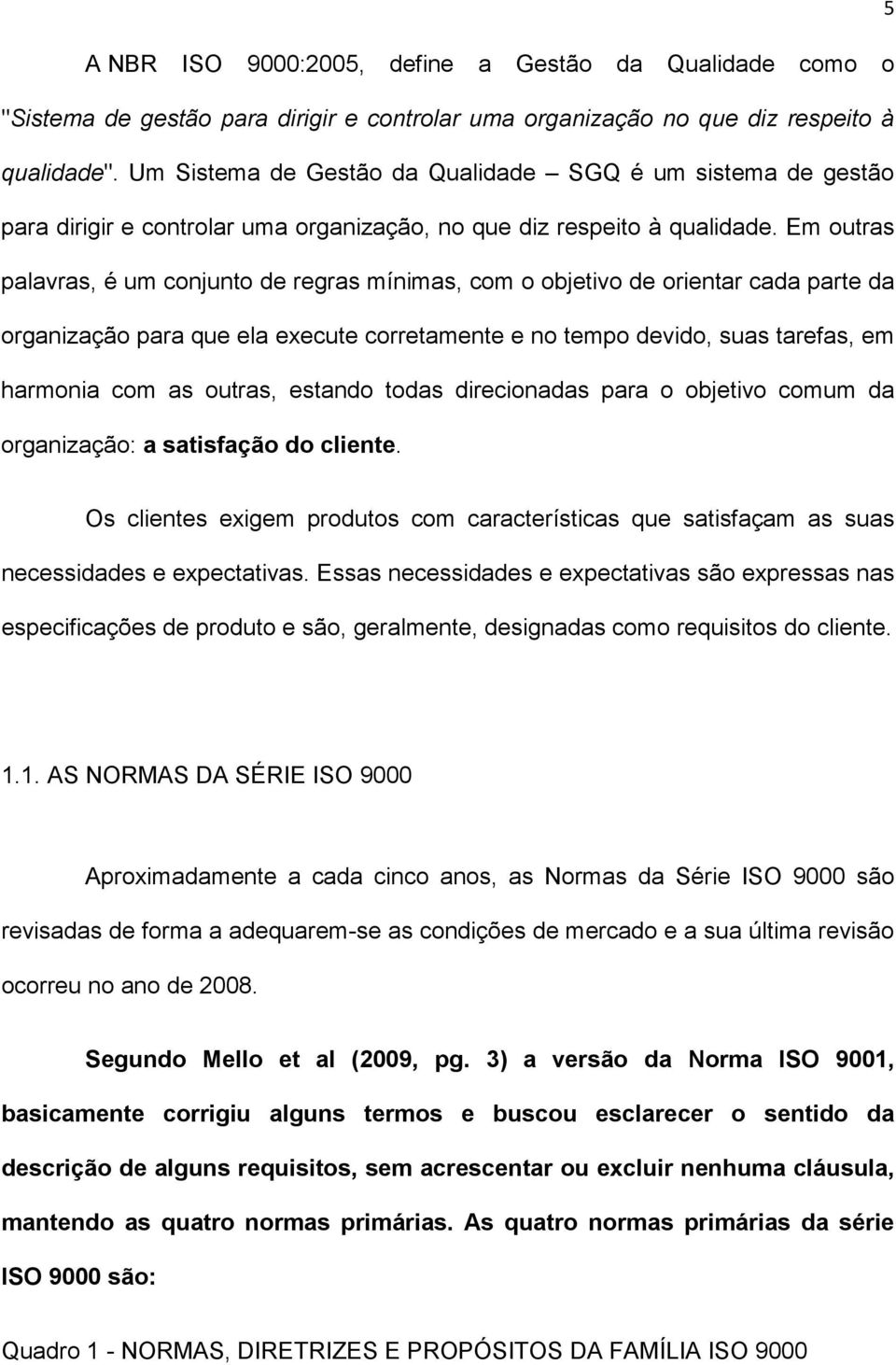 5

A NBR ISO 9000:2005, define a Gestão da Qualidade como o "Sistema de gestão para dirigir e controlar uma organização no que diz respeito à qualidade". Um Sistema de Gestão da Qualidade – SGQ é um sistema de gestão para dirigir e controlar uma organização, no que diz respeito à qualidade. Em outras palavras, é um conjunto de regras mínimas, com o objetivo de orientar cada parte da organização para que ela execute corretamente e no tempo devido, suas tarefas, em harmonia com as outras, estando todas direcionadas para o objetivo comum da organização: a satisfação do cliente.

Os clientes exigem produtos com características que satisfaçam as suas necessidades e expectativas. Essas necessidades e expectativas são expressas nas especificações de produto e são, geralmente, designadas como requisitos do cliente.

1.1. AS NORMAS DA SÉRIE ISO 9000

Aproximadamente a cada cinco anos, as Normas da Série ISO 9000 são revisadas de forma a adequarem-se as condições de mercado e a sua última revisão ocorreu no ano de 2008.

Segundo Mello et al (2009, pg. 3) a versão da Norma ISO 9001, basicamente corrigiu alguns termos e buscou esclarecer o sentido da descrição de alguns requisitos, sem acrescentar ou excluir nenhuma cláusula, mantendo as quatro normas primárias. As quatro normas primárias da série ISO 9000 são:

Quadro 1 - NORMAS, DIRETRIZES E PROPÓSITOS DA FAMÍLIA ISO 9000